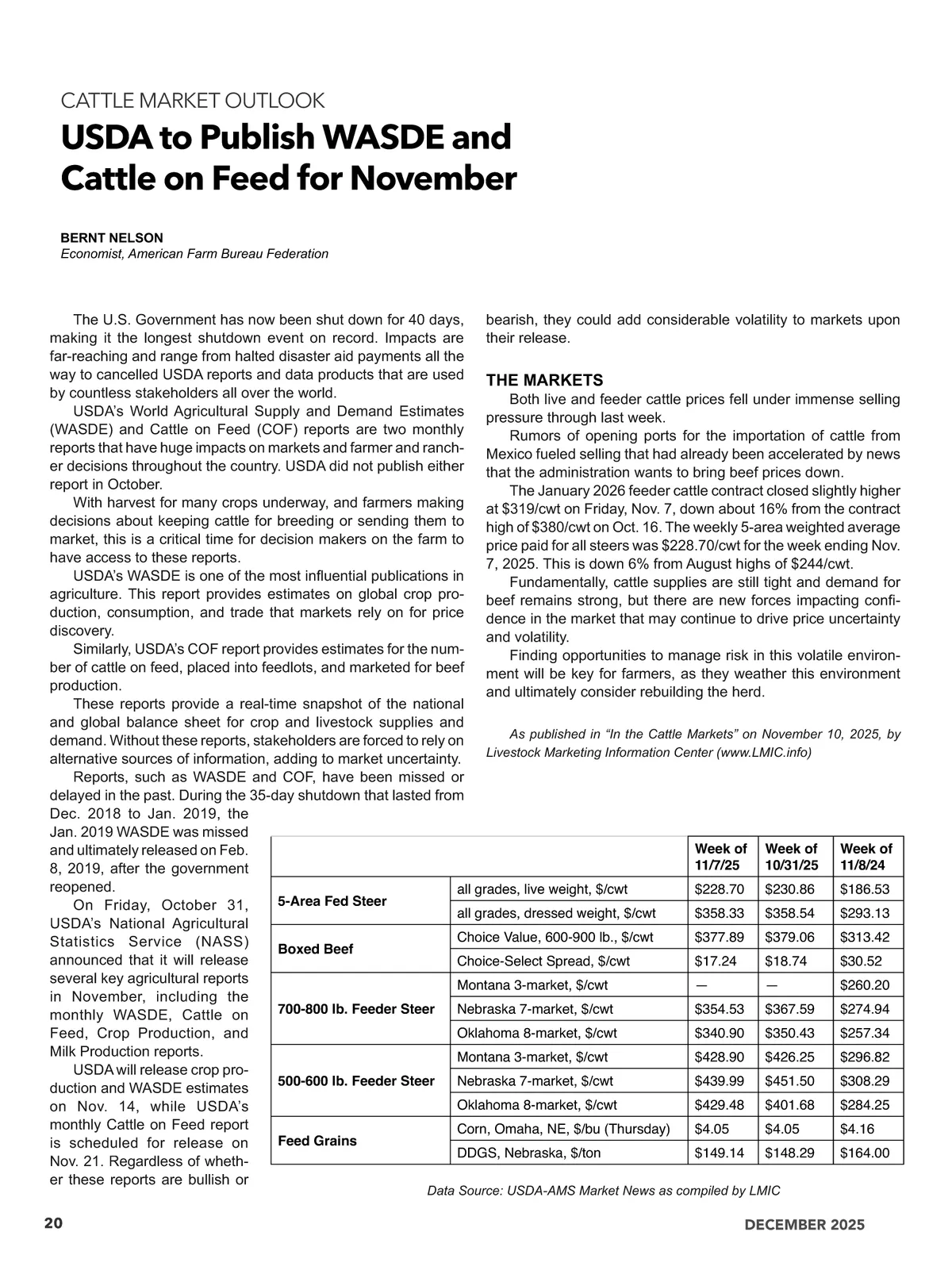 CATTLE MARKET OUTLOOK

USDA to Publish WASDE and Cattle on Feed for November

BERNT NELSON
Economist, American Farm Bureau Federation

The U.S. Government has now been shut down for 40 days, making it the longest shutdown event on record. Impacts are far-reaching and range from halted disaster aid payments all the way to cancelled USDA reports and data products that are used by countless stakeholders all over the world.

USDA's World Agricultural Supply and Demand Estimates (WASDE) and Cattle on Feed (COF) reports are two monthly reports that have huge impacts on markets and farmer and rancher decisions throughout the country. USDA did not publish either report in October.

With harvest for many crops underway, and farmers making decisions about keeping cattle for breeding or sending them to market, this is a critical time for decision makers on the farm to have access to these reports.

USDA's WASDE is one of the most influential publications in agriculture. This report provides estimates on global crop production, consumption, and trade that markets rely on for price discovery.

Similarly, USDA's COF report provides estimates for the number of cattle on feed, placed into feedlots, and marketed for beef production.

These reports provide a real-time snapshot of the national and global balance sheet for crop and livestock supplies and demand. Without these reports, stakeholders are forced to rely on alternative sources of information, adding to market uncertainty.

Reports, such as WASDE and COF, have been missed or delayed in the past. During the 35-day shutdown that lasted from Dec. 2018 to Jan. 2019, the Jan. 2019 WASDE was missed and ultimately released on Feb. 8, 2019, after the government reopened.

On Friday, October 31, USDA's National Agricultural Statistics Service (NASS) announced that it will release several key agricultural reports in November, including the monthly WASDE, Cattle on Feed, Crop Production, and Milk Production reports.

USDA will release crop production and WASDE estimates on Nov. 14, while USDA's monthly Cattle on Feed report is scheduled for release on Nov. 21. Regardless of whether these reports are bullish or bearish, they could add considerable volatility to markets upon their release.

THE MARKETS

Both live and feeder cattle prices fell under immense selling pressure through last week.

Rumors of opening ports for the importation of cattle from Mexico fueled selling that had already been accelerated by news that the administration wants to bring beef prices down.

The January 2026 feeder cattle contract closed slightly higher at $319/cwt on Friday, Nov. 7, down about 16% from the contract high of $380/cwt on Oct. 16. The weekly 5-area weighted average price paid for all steers was $228.70/cwt for the week ending Nov. 7, 2025. This is down 6% from August highs of $244/cwt.

Fundamentally, cattle supplies are still tight and demand for beef remains strong, but there are new forces impacting confidence in the market that may continue to drive price uncertainty and volatility.

Finding opportunities to manage risk in this volatile environment will be key for farmers, as they weather this environment and ultimately consider rebuilding the herd.

As published in "In the Cattle Markets" on November 10, 2025, by Livestock Marketing Information Center (www.LMIC.info)

| | | Week of 11/7/25 | Week of 10/31/25 | Week of 11/8/24 |
|---|---|---|---|---|
| 5-Area Fed Steer | all grades, live weight, $/cwt | $228.70 | $230.86 | $186.53 |
| | all grades, dressed weight, $/cwt | $358.33 | $358.54 | $293.13 |
| Boxed Beef | Choice Value, 600-900 lb., $/cwt | $377.89 | $379.06 | $313.42 |
| | Choice-Select Spread, $/cwt | $17.24 | $18.74 | $30.52 |
| 700-800 lb. Feeder Steer | Montana 3-market, $/cwt | — | — | $260.20 |
| | Nebraska 7-market, $/cwt | $354.53 | $367.59 | $274.94 |
| | Oklahoma 8-market, $/cwt | $340.90 | $350.43 | $257.34 |
| 500-600 lb. Feeder Steer | Montana 3-market, $/cwt | $428.90 | $426.25 | $296.82 |
| | Nebraska 7-market, $/cwt | $439.99 | $451.50 | $308.29 |
| | Oklahoma 8-market, $/cwt | $429.48 | $401.68 | $284.25 |
| Feed Grains | Corn, Omaha, NE, $/bu (Thursday) | $4.05 | $4.05 | $4.16 |
| | DDGS, Nebraska, $/ton | $149.14 | $148.29 | $164.00 |

Data Source: USDA-AMS Market News as compiled by LMIC

20

DECEMBER 2025